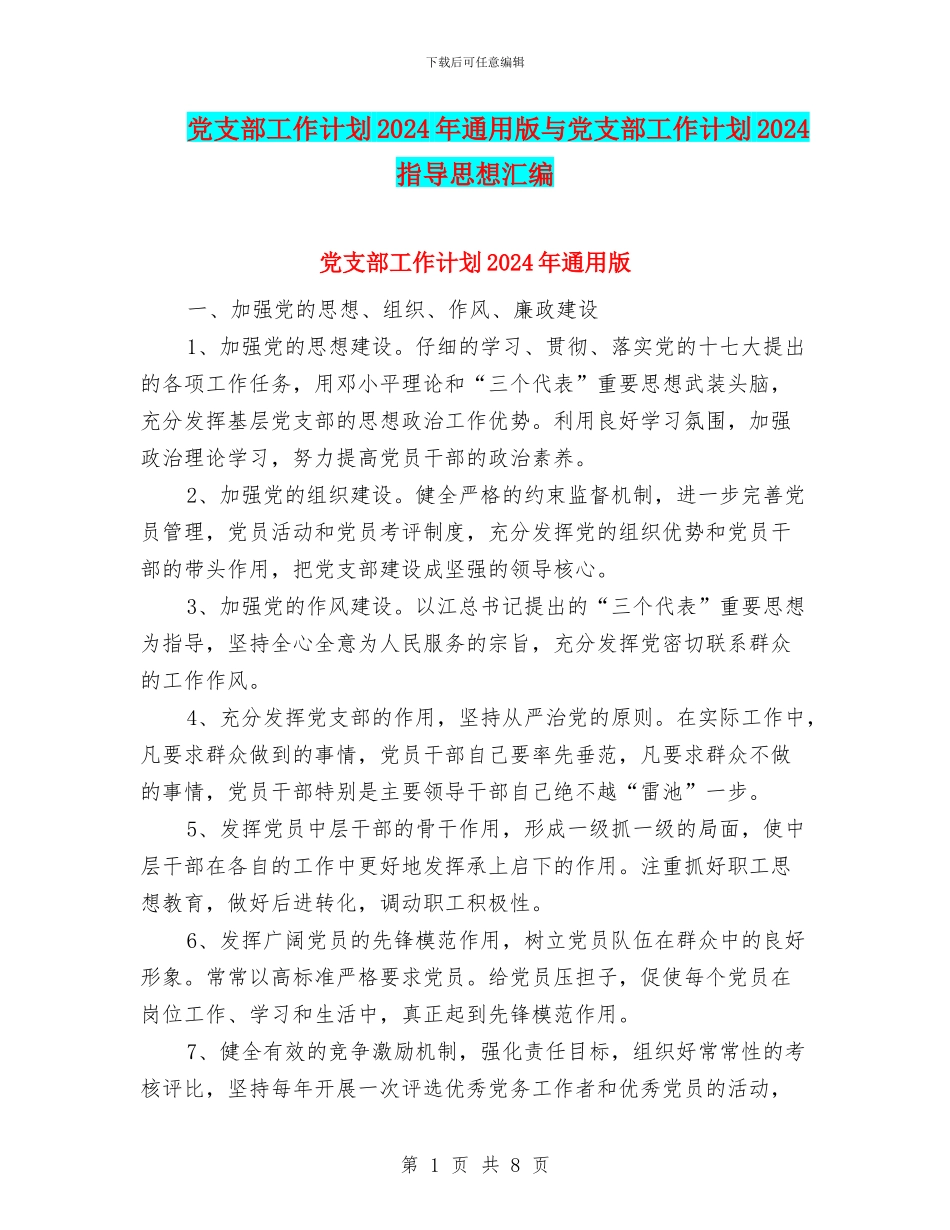 下载后可任意编辑

党支部工作计划2024年通用版与党支部工作计划2024指导思想汇编

党支部工作计划2024年通用版

一、加强党的思想、组织、作风、廉政建设

1、加强党的思想建设。仔细的学习、贯彻、落实党的十七大提出的各项工作任务，用邓小平理论和“三个代表”重要思想武装头脑，充分发挥基层党支部的思想政治工作优势。利用良好学习氛围，加强政治理论学习，努力提高党员干部的政治素养。

2、加强党的组织建设。健全严格的约束监督机制，进一步完善党员管理，党员活动和党员考评制度，充分发挥党的组织优势和党员干部的带头作用，把党支部建设成坚强的领导核心。

3、加强党的作风建设。以江总书记提出的“三个代表”重要思想为指导，坚持全心全意为人民服务的宗旨，充分发挥党密切联系群众的工作作风。

4、充分发挥党支部的作用，坚持从严治党的原则。在实际工作中，凡要求群众做到的事情，党员干部自己要率先垂范，凡要求群众不做的事情，党员干部特别是主要领导干部自己绝不越“雷池”一步。

5、发挥党员中层干部的骨干作用，形成一级抓一级的局面，使中层干部在各自的工作中更好地发挥承上启下的作用。注重抓好职工思想教育，做好后进转化，调动职工积极性。

6、发挥广阔党员的先锋模范作用，树立党员队伍在群众中的良好形象。常常以高标准严格要求党员。给党员压担子，促使每个党员在岗位工作、学习和生活中，真正起到先锋模范作用。

7、健全有效的竞争激励机制，强化责任目标，组织好常常性的考核评比，坚持每年开展一次评选优秀党务工作者和优秀党员的活动，

第 1 页 共 8 页